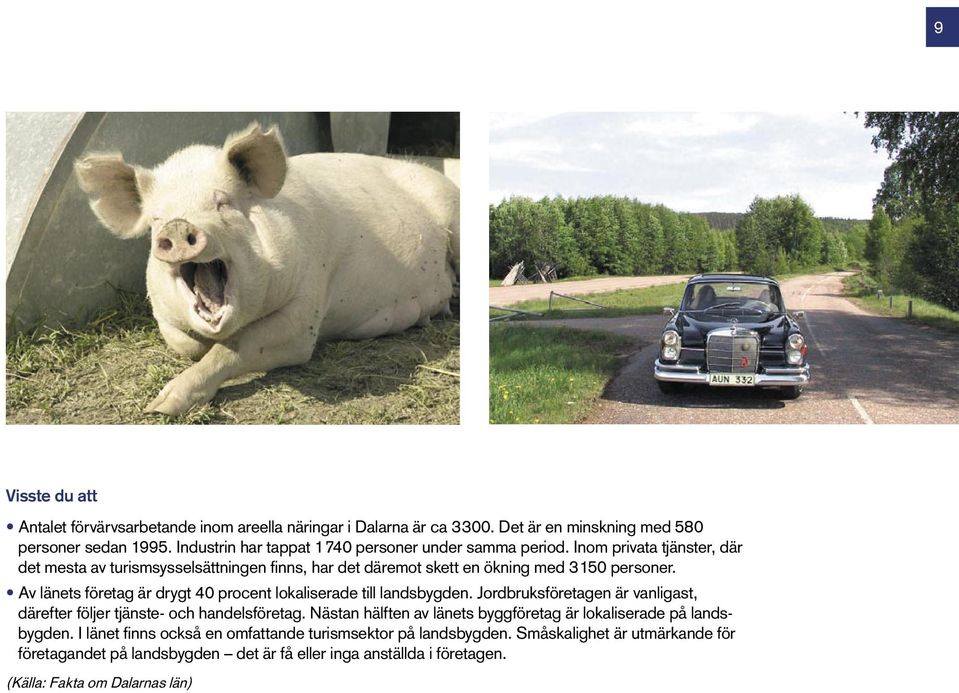 9

AUN 332

Visste du att

• Antalet förvärvsarbetande inom areella näringar i Dalarna är ca 3300. Det är en minskning med 580 personer sedan 1995. Industrin har tappat 1740 personer under samma period. Inom privata tjänster, där det mesta av turismsysselsättningen finns, har det däremot skett en ökning med 3150 personer.

• Av länets företag är drygt 40 procent lokaliserade till landsbygden. Jordbruksföretagen är vanligast, därefter följer tjänste- och handelsföretag. Nästan hälften av länets byggföretag är lokaliserade på landsbygden. I länet finns också en omfattande turismsektor på landsbygden. Småskalighet är utmärkande för företagandet på landsbygden – det är få eller inga anställda i företagen.

(Källa: Fakta om Dalarnas län)